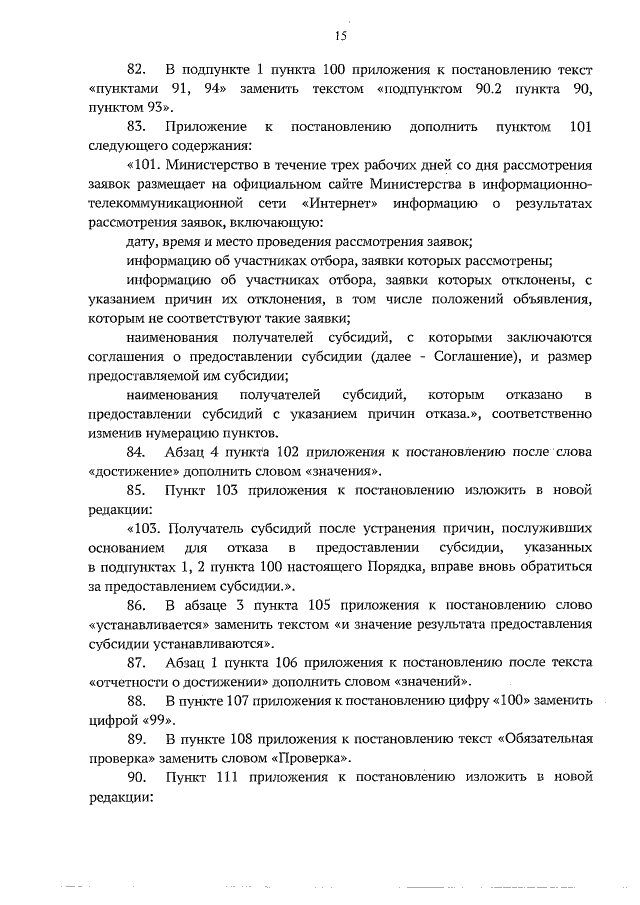 15

82. В подпункте 1 пункта 100 приложения к постановлению текст «пунктами 91, 94» заменить текстом «подпунктом 90.2 пункта 90, пунктом 93».

83. Приложение к постановлению дополнить пунктом 101 следующего содержания:

«101. Министерство в течение трех рабочих дней со дня рассмотрения заявок размещает на официальном сайте Министерства в информационно-телекоммуникационной сети «Интернет» информацию о результатах рассмотрения заявок, включающую:

дату, время и место проведения рассмотрения заявок;

информацию об участниках отбора, заявки которых рассмотрены;

информацию об участниках отбора, заявки которых отклонены, с указанием причин их отклонения, в том числе положений объявления, которым не соответствуют такие заявки;

наименования получателей субсидий, с которыми заключаются соглашения о предоставлении субсидии (далее - Соглашение), и размер предоставляемой им субсидии;

наименования получателей субсидий, которым отказано в предоставлении субсидий с указанием причин отказа.», соответственно изменив нумерацию пунктов.

84. Абзац 4 пункта 102 приложения к постановлению после слова «достижение» дополнить словом «значения».

85. Пункт 103 приложения к постановлению изложить в новой редакции:

«103. Получатель субсидий после устранения причин, послуживших основанием для отказа в предоставлении субсидии, указанных в подпунктах 1, 2 пункта 100 настоящего Порядка, вправе вновь обратиться за предоставлением субсидии.».

86. В абзаце 3 пункта 105 приложения к постановлению слово «устанавливается» заменить текстом «и значение результата предоставления субсидии устанавливаются».

87. Абзац 1 пункта 106 приложения к постановлению после текста «отчетности о достижении» дополнить словом «значений».

88. В пункте 107 приложения к постановлению цифру «100» заменить цифрой «99».

89. В пункте 108 приложения к постановлению текст «Обязательная проверка» заменить словом «Проверка».

90. Пункт 111 приложения к постановлению изложить в новой редакции: